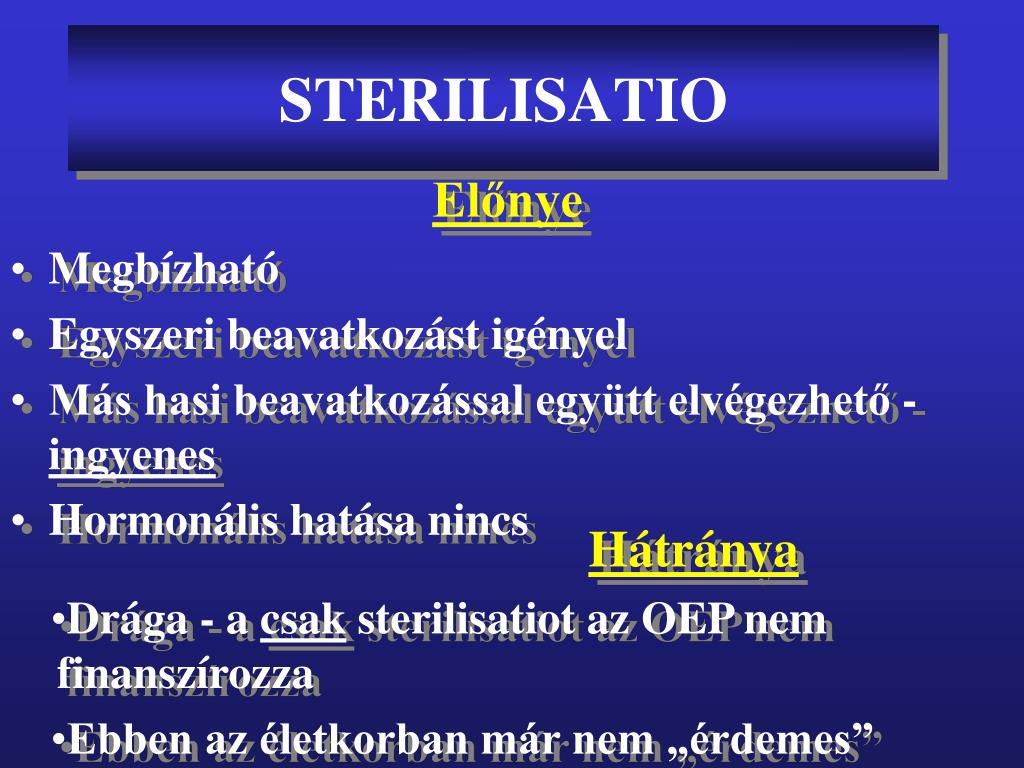 STERILISATIO

Előnye

• Megbízható

• Egyszeri beavatkozást igényel

• Más hasi beavatkozással együtt elvégezhető - ingyenes

• Hormonális hatása nincs

Hátránya

•Drága - a csak sterilisatiot az OEP nem finanszírozza

•Ebben az életkorban már nem „érdemes”